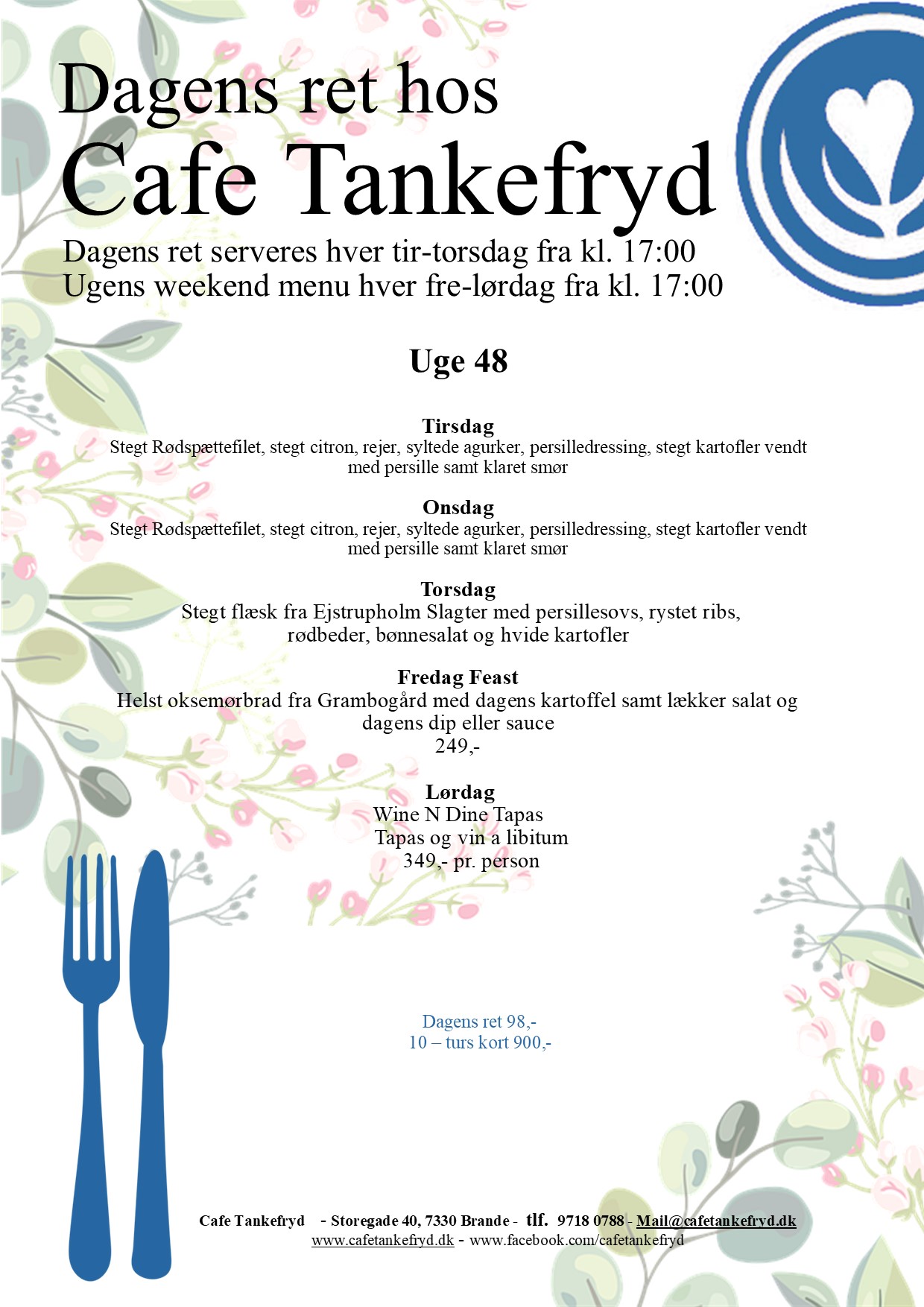 Dagens ret hos
Cafe Tankefryd

Dagens ret serveres hver tir-torsdag fra kl. 17:00
Ugens weekend menu hver fre-lørdag fra kl. 17:00

Uge 48

Tirsdag
Stegt Rødspættefilet, stegt citron, rejer, syltede agurker, persilledressing, stegt kartofler vendt med persille samt klaret smør

Onsdag
Stegt Rødspættefilet, stegt citron, rejer, syltede agurker, persilledressing, stegt kartofler vendt med persille samt klaret smør

Torsdag
Stegt flæsk fra Ejstrupholm Slagter med persillesovs, rystet ribs, rødbeder, bønnesalat og hvide kartofler

Fredag Feast
Helst oksemørbrad fra Grambogård med dagens kartoffel samt lækker salat og dagens dip eller sauce
249,-

Lørdag
Wine N Dine Tapas
Tapas og vin a libitum
349,- pr. person

Dagens ret 98,-
10 – turs kort 900,-

Cafe Tankefryd - Storegade 40, 7330 Brande - tlf. 9718 0788 - Mail@cafetankefryd.dk
www.cafetankefryd.dk - www.facebook.com/cafetankefryd